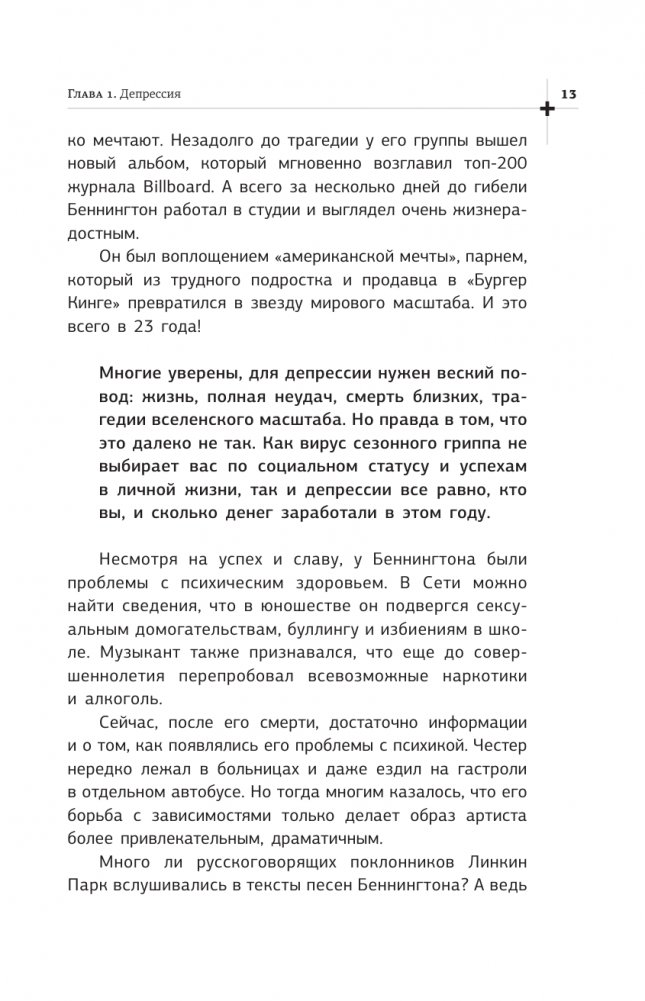 Глава 1. Депрессия

13

ко мечтают. Незадолго до трагедии у его группы вышел новый альбом, который мгновенно возглавил топ-200 журнала Billboard. А всего за несколько дней до гибели Беннингтон работал в студии и выглядел очень жизнерадостным.

Он был воплощением «американской мечты», парнем, который из трудного подростка и продавца в «Бургер Кинге» превратился в звезду мирового масштаба. И это всего в 23 года!

Многие уверены, для депрессии нужен веский повод: жизнь, полная неудач, смерть близких, трагедии вселенского масштаба. Но правда в том, что это далеко не так. Как вирус сезонного гриппа не выбирает вас по социальном статусу и успехам в личной жизни, так и депрессии все равно, кто вы, и сколько денег заработали в этом году.

Несмотря на успех и славу, у Беннингтона были проблемы с психическим здоровьем. В Сети можно найти сведения, что в юношестве он подвергся сексуальным домогательствам, буллингу и избиениям в школе. Музыкант также признавался, что еще до совершеннолетия перепробовал всевозможные наркотики и алкоголь.

Сейчас, после его смерти, достаточно информации и о том, как появлялись его проблемы с психикой. Честер нередко лежал в больницах и даже ездил на гастроли в отдельном автобусе. Но тогда многим казалось, что его борьба с зависимостями только делает образ артиста более привлекательным, драматичным.

Много ли русскоговорящих поклонников Линкин Парк вслушивались в тексты песен Беннингтона? А ведь